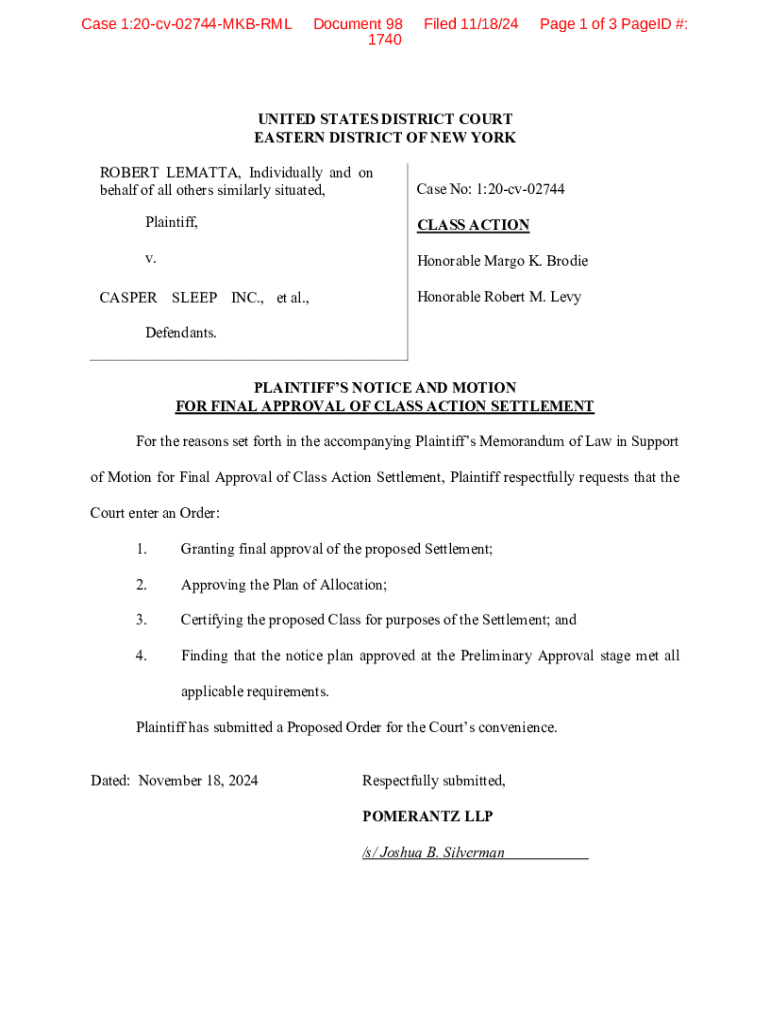 Case 1:20-cv-02744-MKB-RML Document 98 Filed 11/18/24 Page 1 of 3 PageID #: 1740

UNITED STATES DISTRICT COURT
EASTERN DISTRICT OF NEW YORK

ROBERT LEMATTA, Individually and on behalf of all others similarly situated,

Plaintiff,

v.

CASPER SLEEP INC., et al.,

Defendants.

Case No: 1:20-cv-02744

CLASS ACTION

Honorable Margo K. Brodie

Honorable Robert M. Levy

PLAINTIFF'S NOTICE AND MOTION
FOR FINAL APPROVAL OF CLASS ACTION SETTLEMENT

For the reasons set forth in the accompanying Plaintiff's Memorandum of Law in Support of Motion for Final Approval of Class Action Settlement, Plaintiff respectfully requests that the Court enter an Order:

1. Granting final approval of the proposed Settlement;

2. Approving the Plan of Allocation;

3. Certifying the proposed Class for purposes of the Settlement; and

4. Finding that the notice plan approved at the Preliminary Approval stage met all applicable requirements.

Plaintiff has submitted a Proposed Order for the Court's convenience.

Dated: November 18, 2024

Respectfully submitted,

POMERANTZ LLP

/s/ Joshua B. Silverman